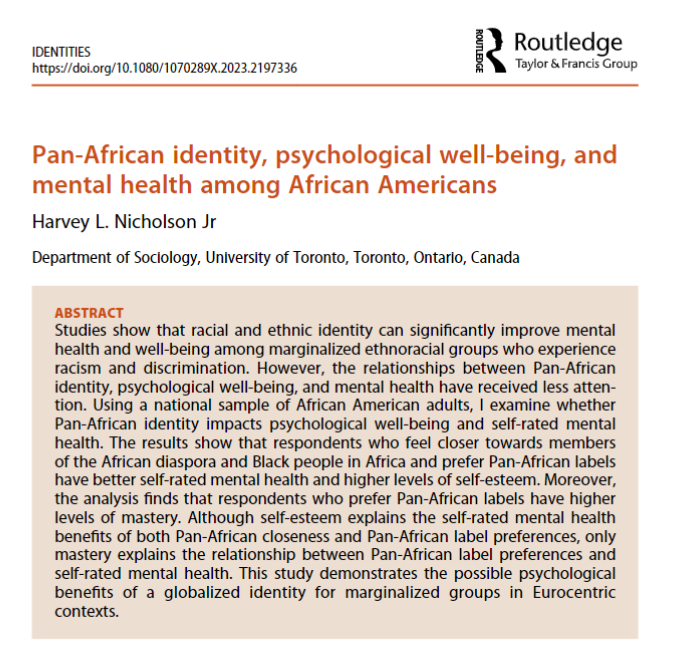 IDENTITIES
https://doi.org/10.1080/1070289X.2023.2197336

ROUTLEDGE Routledge
Taylor & Francis Group

Pan-African identity, psychological well-being, and mental health among African Americans

Harvey L. Nicholson Jr

Department of Sociology, University of Toronto, Toronto, Ontario, Canada

ABSTRACT
Studies show that racial and ethnic identity can significantly improve mental health and well-being among marginalized ethnoracial groups who experience racism and discrimination. However, the relationships between Pan-African identity, psychological well-being, and mental health have received less attention. Using a national sample of African American adults, I examine whether Pan-African identity impacts psychological well-being and self-rated mental health. The results show that respondents who feel closer towards members of the African diaspora and Black people in Africa and prefer Pan-African labels have better self-rated mental health and higher levels of self-esteem. Moreover, the analysis finds that respondents who prefer Pan-African labels have higher levels of mastery. Although self-esteem explains the self-rated mental health benefits of both Pan-African closeness and Pan-African label preferences, only mastery explains the relationship between Pan-African label preferences and self-rated mental health. This study demonstrates the possible psychological benefits of a globalized identity for marginalized groups in Eurocentric contexts.